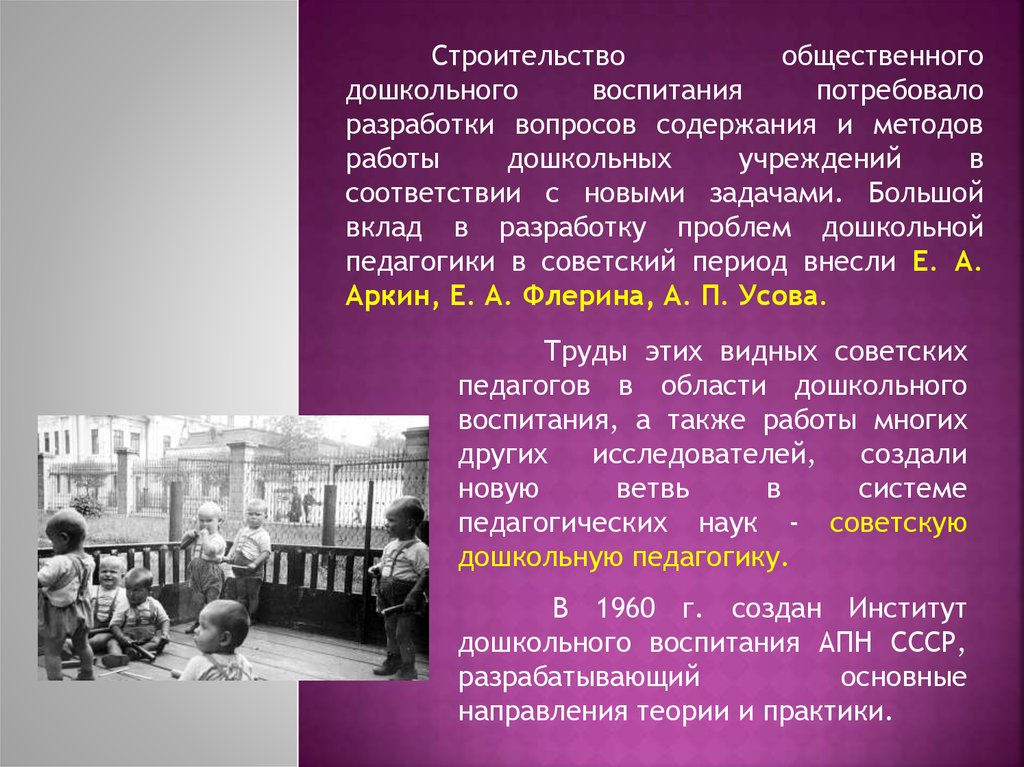 Строительство общественного дошкольного воспитания потребовало разработки вопросов содержания и методов работы дошкольных учреждений в соответствии с новыми задачами. Большой вклад в разработку проблем дошкольной педагогики в советский период внесли Е. А. Аркин, Е. А. Флерина, А. П. Усова.

Труды этих видных советских педагогов в области дошкольного воспитания, а также работы многих других исследователей, создали новую ветвь в системе педагогических наук - советскую дошкольную педагогику.

В 1960 г. создан Институт дошкольного воспитания АПН СССР, разрабатывающий основные направления теории и практики.